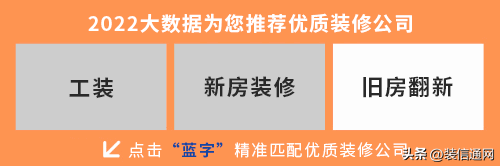 2022大数据为您推荐优质装修公司

工装

新房装修

旧房翻新

点击“蓝字”精准匹配优质装修公司

头条 @装信通网